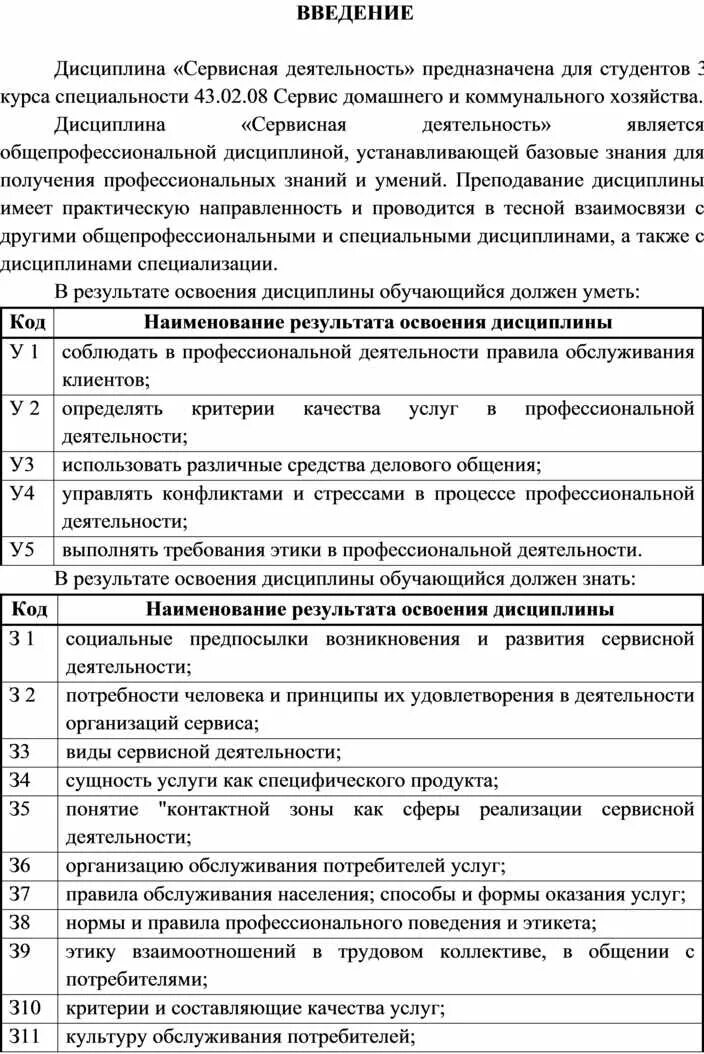 ВВЕДЕНИЕ

Дисциплина «Сервисная деятельность» предназначена для студентов 3 курса специальности 43.02.08 Сервис домашнего и коммунального хозяйства.

Дисциплина «Сервисная деятельность» является общепрофессиональной дисциплиной, устанавливающей базовые знания для получения профессиональных знаний и умений. Преподавание дисциплины имеет практическую направленность и проводится в тесной взаимосвязи с другими общепрофессиональными и специальными дисциплинами, а также с дисциплинами специализации.

В результате освоения дисциплины обучающийся должен уметь:

| Код | Наименование результата освоения дисциплины |
|---|---|
| У 1 | соблюдать в профессиональной деятельности правила обслуживания клиентов; |
| У 2 | определять критерии качества услуг в профессиональной деятельности; |
| У3 | использовать различные средства делового общения; |
| У4 | управлять конфликтами и стрессами в процессе профессиональной деятельности; |
| У5 | выполнять требования этики в профессиональной деятельности. |

В результате освоения дисциплины обучающийся должен знать:

| Код | Наименование результата освоения дисциплины |
|---|---|
| З 1 | социальные предпосылки возникновения и развития сервисной деятельности; |
| З 2 | потребности человека и принципы их удовлетворения в деятельности организаций сервиса; |
| З3 | виды сервисной деятельности; |
| З4 | сущность услуги как специфического продукта; |
| З5 | понятие "контактной зоны как сферы реализации сервисной деятельности; |
| З6 | организацию обслуживания потребителей услуг; |
| З7 | правила обслуживания населения; способы и формы оказания услуг; |
| З8 | нормы и правила профессионального поведения и этикета; |
| З9 | этику взаимоотношений в трудовом коллективе, в общении с потребителями; |
| З10 | критерии и составляющие качества услуг; |
| З11 | культуру обслуживания потребителей; |